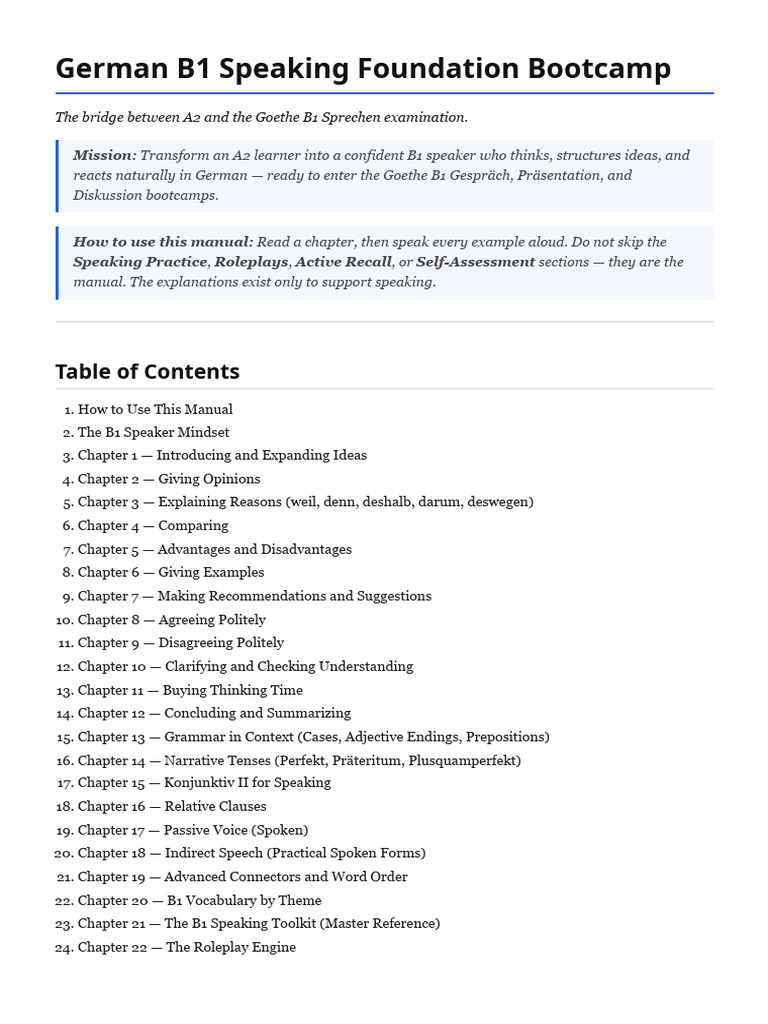 German B1 Speaking Foundation Bootcamp

The bridge between A2 and the Goethe B1 Sprechen examination.

Mission: Transform an A2 learner into a confident B1 speaker who thinks, structures ideas, and reacts naturally in German — ready to enter the Goethe B1 Gespräch, Präsentation, and Diskussion bootcamps.

How to use this manual: Read a chapter, then speak every example aloud. Do not skip the Speaking Practice, Roleplays, Active Recall, or Self-Assessment sections — they are the manual. The explanations exist only to support speaking.

Table of Contents

1. How to Use This Manual
2. The B1 Speaker Mindset
3. Chapter 1 — Introducing and Expanding Ideas
4. Chapter 2 — Giving Opinions
5. Chapter 3 — Explaining Reasons (weil, denn, deshalb, darum, deswegen)
6. Chapter 4 — Comparing
7. Chapter 5 — Advantages and Disadvantages
8. Chapter 6 — Giving Examples
9. Chapter 7 — Making Recommendations and Suggestions
10. Chapter 8 — Agreeing Politely
11. Chapter 9 — Disagreeing Politely
12. Chapter 10 — Clarifying and Checking Understanding
13. Chapter 11 — Buying Thinking Time
14. Chapter 12 — Concluding and Summarizing
15. Chapter 13 — Grammar in Context (Cases, Adjective Endings, Prepositions)
16. Chapter 14 — Narrative Tenses (Perfekt, Präteritum, Plusquamperfekt)
17. Chapter 15 — Konjunktiv II for Speaking
18. Chapter 16 — Relative Clauses
19. Chapter 17 — Passive Voice (Spoken)
20. Chapter 18 — Indirect Speech (Practical Spoken Forms)
21. Chapter 19 — Advanced Connectors and Word Order
22. Chapter 20 — B1 Vocabulary by Theme
23. Chapter 21 — The B1 Speaking Toolkit (Master Reference)
24. Chapter 22 — The Roleplay Engine